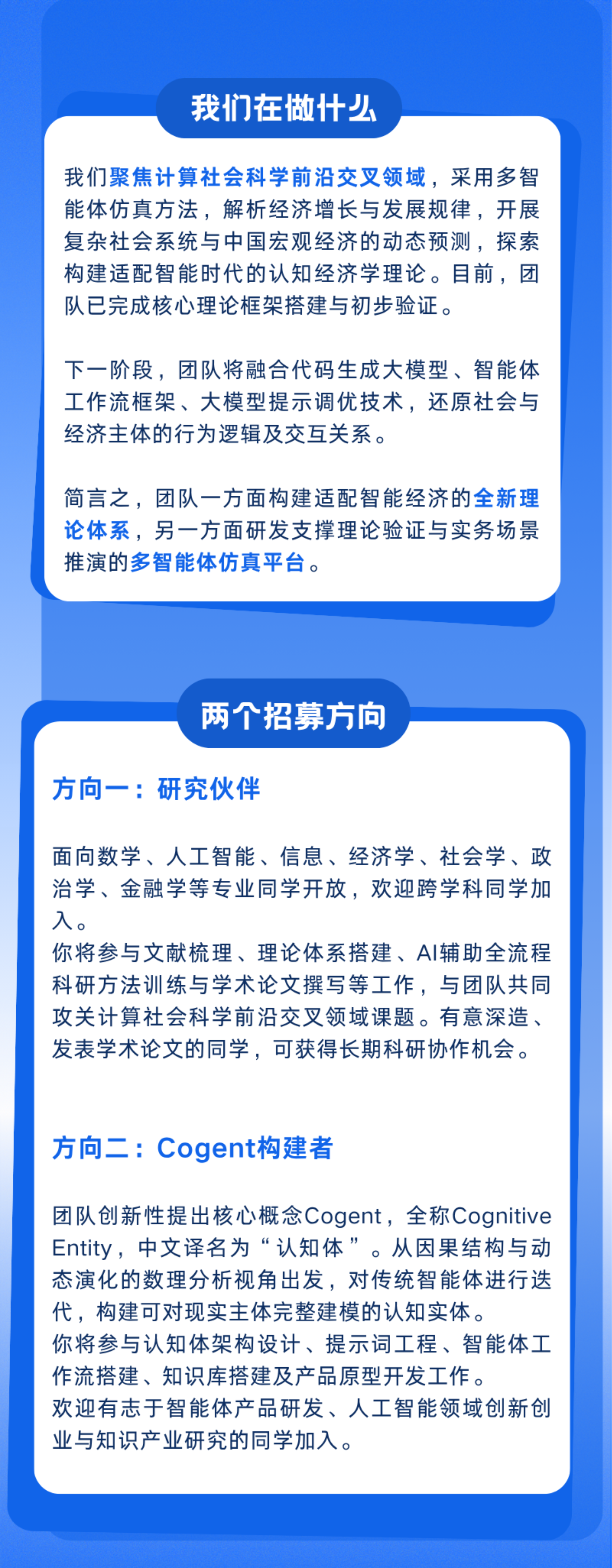 我们在做什么

我们聚焦计算社会科学前沿交叉领域，采用多智能体仿真方法，解析经济增长与发展规律，开展复杂社会系统与中国宏观经济的动态预测，探索构建适配智能时代的认知经济学理论。目前，团队已完成核心理论框架搭建与初步验证。

下一阶段，团队将融合代码生成大模型、智能体工作流框架、大模型提示调优技术，还原社会与经济主体的行为逻辑及交互关系。

简言之，团队一方面构建适配智能经济的全新理论体系，另一方面研发支撑理论验证与实务场景推演的多智能体仿真平台。

两个招募方向

方向一：研究伙伴

面向数学、人工智能、信息、经济学、社会学、政治学、金融学等专业同学开放，欢迎跨学科同学加入。
你将参与文献梳理、理论体系搭建、AI辅助全流程科研方法训练与学术论文撰写等工作，与团队共同攻关计算社会科学前沿交叉领域课题。有意深造、发表学术论文的同学，可获得长期科研协作机会。

方向二：Cogent构建者

团队创新性提出核心概念Cogent，全称Cognitive Entity，中文译名为“认知体”。从因果结构与动态演化的数理分析视角出发，对传统智能体进行迭代，构建可对现实主体完整建模的认知实体。
你将参与认知体架构设计、提示词工程、智能体工作流搭建、知识库搭建及产品原型开发工作。
欢迎有志于智能体产品研发、人工智能领域创新创业与知识产业研究的同学加入。